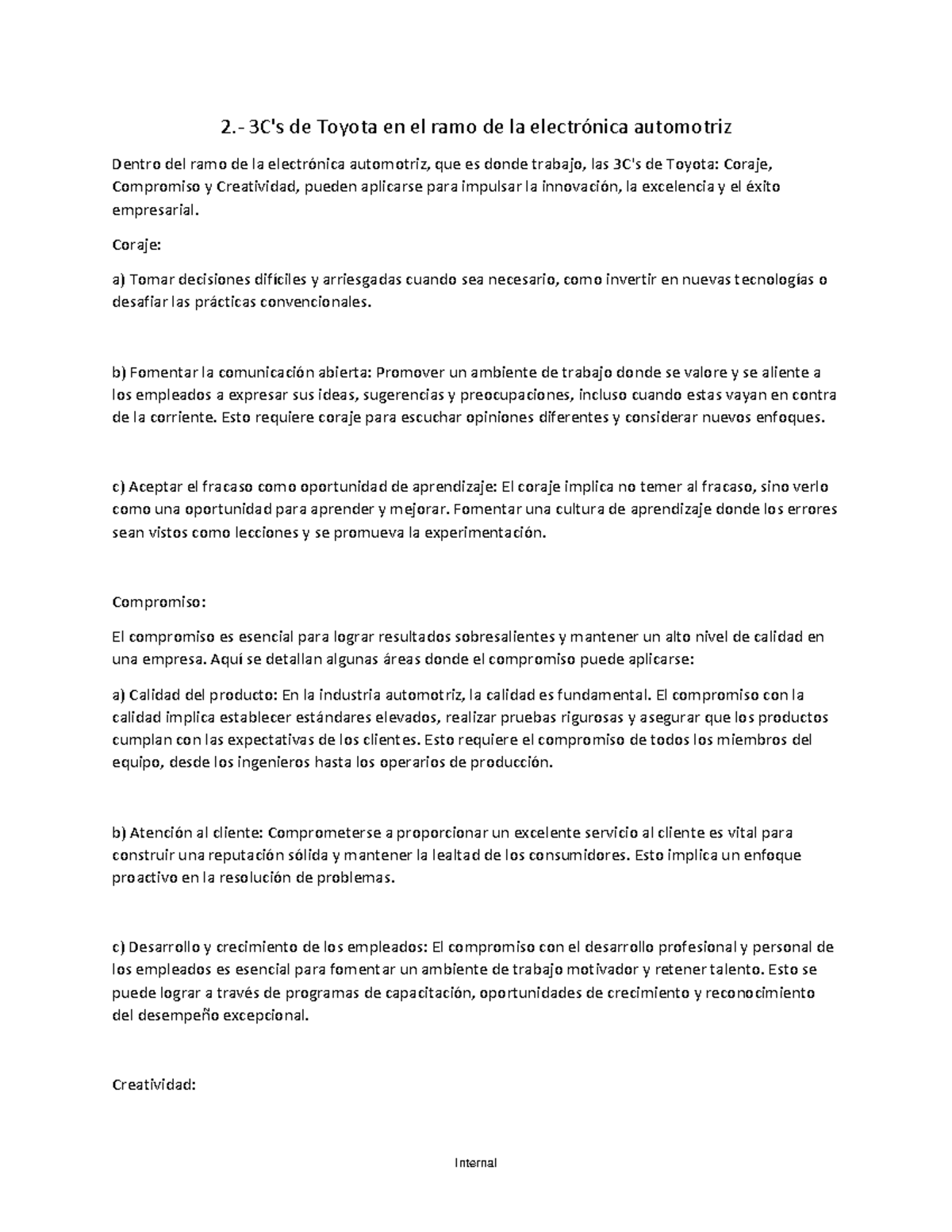 2.- 3C's de Toyota en el ramo de la electrónica automotriz

Dentro del ramo de la electrónica automotriz, que es donde trabajo, las 3C's de Toyota: Coraje, Compromiso y Creatividad, pueden aplicarse para impulsar la innovación, la excelencia y el éxito empresarial.

Coraje:

a) Tomar decisiones difíciles y arriesgadas cuando sea necesario, como invertir en nuevas tecnologías o desafiar las prácticas convencionales.

b) Fomentar la comunicación abierta: Promover un ambiente de trabajo donde se valore y se aliente a los empleados a expresar sus ideas, sugerencias y preocupaciones, incluso cuando estas vayan en contra de la corriente. Esto requiere coraje para escuchar opiniones diferentes y considerar nuevos enfoques.

c) Aceptar el fracaso como oportunidad de aprendizaje: El coraje implica no temer al fracaso, sino verlo como una oportunidad para aprender y mejorar. Fomentar una cultura de aprendizaje donde los errores sean vistos como lecciones y se promueva la experimentación.

Compromiso:

El compromiso es esencial para lograr resultados sobresalientes y mantener un alto nivel de calidad en una empresa. Aquí se detallan algunas áreas donde el compromiso puede aplicarse:

a) Calidad del producto: En la industria automotriz, la calidad es fundamental. El compromiso con la calidad implica establecer estándares elevados, realizar pruebas rigurosas y asegurar que los productos cumplan con las expectativas de los clientes. Esto requiere el compromiso de todos los miembros del equipo, desde los ingenieros hasta los operarios de producción.

b) Atención al cliente: Comprometerse a proporcionar un excelente servicio al cliente es vital para construir una reputación sólida y mantener la lealtad de los consumidores. Esto implica un enfoque proactivo en la resolución de problemas.

c) Desarrollo y crecimiento de los empleados: El compromiso con el desarrollo profesional y personal de los empleados es esencial para fomentar un ambiente de trabajo motivador y retener talento. Esto se puede lograr a través de programas de capacitación, oportunidades de crecimiento y reconocimiento del desempeño excepcional.

Creatividad:

Internal